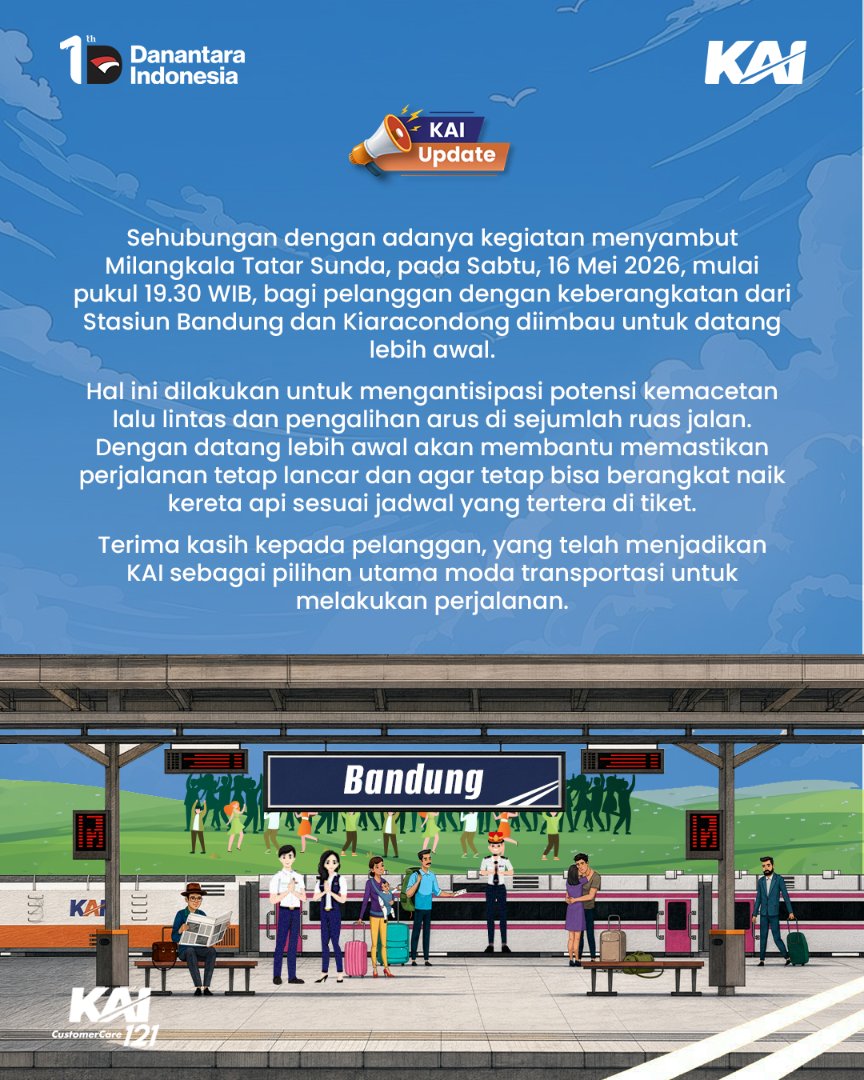 1th Danantara Indonesia

KAI

KAI Update

Sehubungan dengan adanya kegiatan menyambut Milangkala Tatar Sunda, pada Sabtu, 16 Mei 2026, mulai pukul 19.30 WIB, bagi pelanggan dengan keberangkatan dari Stasiun Bandung dan Kiaracondong diimbau untuk datang lebih awal.

Hal ini dilakukan untuk mengantisipasi potensi kemacetan lalu lintas dan pengalihan arus di sejumlah ruas jalan. Dengan datang lebih awal akan membantu memastikan perjalanan tetap lancar dan agar tetap bisa berangkat naik kereta api sesuai jadwal yang tertera di tiket.

Terima kasih kepada pelanggan, yang telah menjadikan KAI sebagai pilihan utama moda transportasi untuk melakukan perjalanan.

Bandung

KAI

KAI
CustomerCare 121